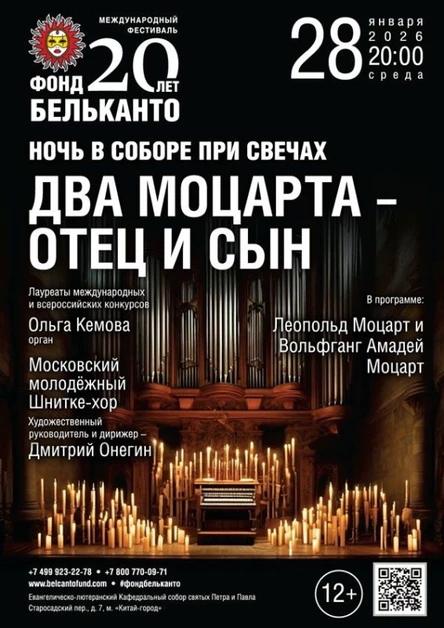 МЕЖДУНАРОДНЫЙ ФЕСТИВАЛЬ
ФОНД 20 ЛЕТ
БЕЛЬКАНТО

28 января 2026 20:00 среда

НОЧЬ В СОБОРЕ ПРИ СВЕЧАХ
ДВА МОЦАРТА – ОТЕЦ И СЫН

Лауреаты международных и всероссийских конкурсов

Ольга Кемова
орган

Московский молодёжный Шнитке-хор

Художественный руководитель и дирижер –
Дмитрий Онегин

В программе:
Леопольд Моцарт и Вольфганг Амадей Моцарт

+7 499 923-22-78 • +7 800 770-09-71
www.belcantofund.com • #фондбельканто
Евангелическо-лютеранский Кафедральный собор святых Петра и Павла
Старосадский пер., д. 7, м. «Китай-город»

12+